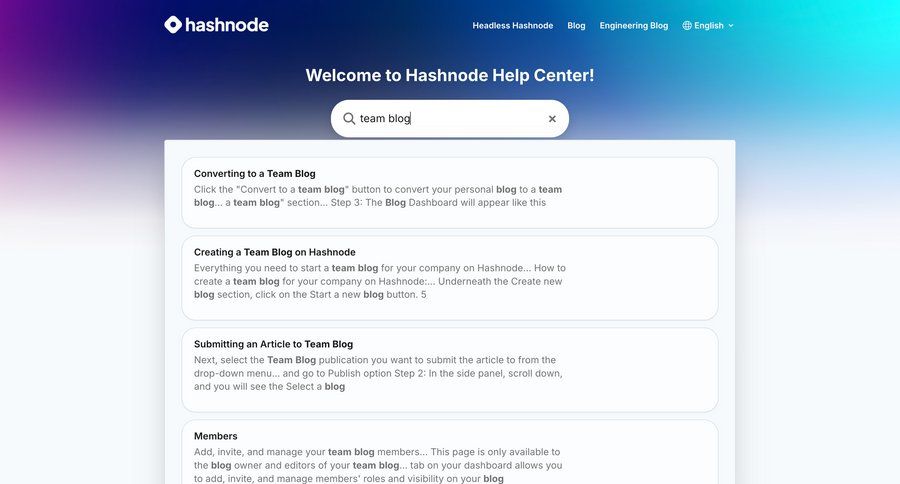 hashnode

Headless Hashnode Blog Engineering Blog English

Welcome to Hashnode Help Center!

team blog

Converting to a Team Blog
Click the "Convert to a team blog" button to convert your personal blog to a team blog... a team blog" section... Step 3: The Blog Dashboard will appear like this

Creating a Team Blog on Hashnode
Everything you need to start a team blog for your company on Hashnode... How to create a team blog for your company on Hashnode:... Underneath the Create new blog section, click on the Start a new blog button. 5

Submitting an Article to Team Blog
Next, select the Team Blog publication you want to submit the article to from the drop-down menu... and go to Publish option Step 2: In the side panel, scroll down, and you will see the Select a blog

Members
Add, invite, and manage your team blog members... This page is only available to the blog owner and editors of your team blog... tab on your dashboard allows you to add, invite, and manage members' roles and visibility on your blog